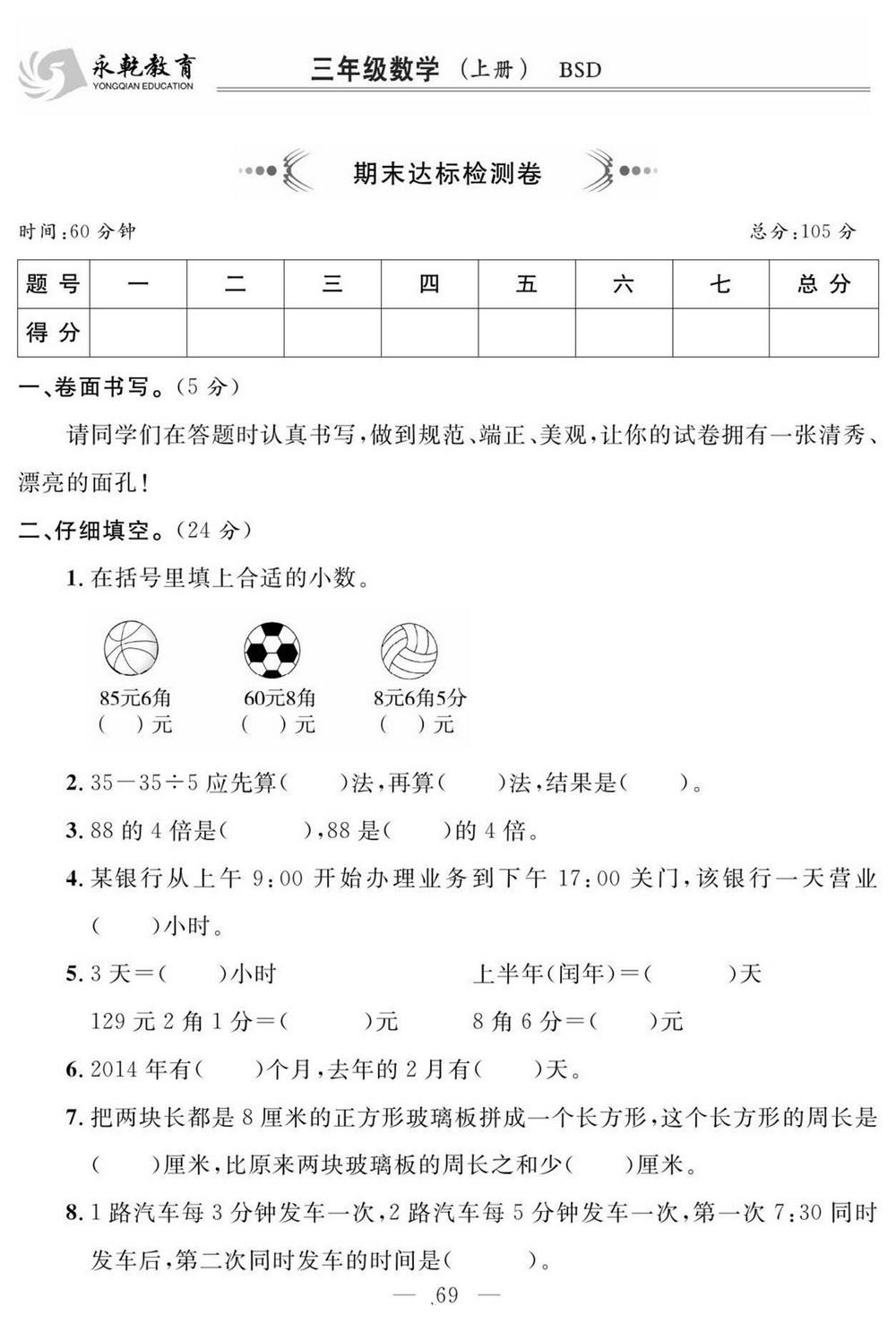 永乾教育
YONGQIAN EDUCATION

三年级数学（上册） BSD

期末达标检测卷

时间：60 分钟

总分：105 分

| 题 号 | 一 | 二 | 三 | 四 | 五 | 六 | 七 | 总 分 |
|---|---|---|---|---|---|---|---|---|
| 得 分 | | | | | | | | |

一、卷面书写。（5 分）

请同学们在答题时认真书写，做到规范、端正、美观，让你的试卷拥有一张清秀、漂亮的面孔！

二、仔细填空。（24 分）

1. 在括号里填上合适的小数。

85元6角
（ ）元

60元8角
（ ）元

8元6角5分
（ ）元

2. $35-35\div5$ 应先算（ ）法，再算（ ）法，结果是（ ）。

3. 88 的 4 倍是（ ），88 是（ ）的 4 倍。

4. 某银行从上午 9：00 开始办理业务到下午 17：00 关门，该银行一天营业（ ）小时。

5. 3 天＝（ ）小时

上半年(闰年)＝（ ）天

129 元 2 角 1 分＝（ ）元

8 角 6 分＝（ ）元

6. 2014 年有（ ）个月，去年的 2 月有（ ）天。

7. 把两块长都是 8 厘米的正方形玻璃板拼成一个长方形，这个长方形的周长是（ ）厘米，比原来两块玻璃板的周长之和少（ ）厘米。

8. 1 路汽车每 3 分钟发车一次，2 路汽车每 5 分钟发车一次，第一次 7：30 同时发车后，第二次同时发车的时间是（ ）。

— 69 —